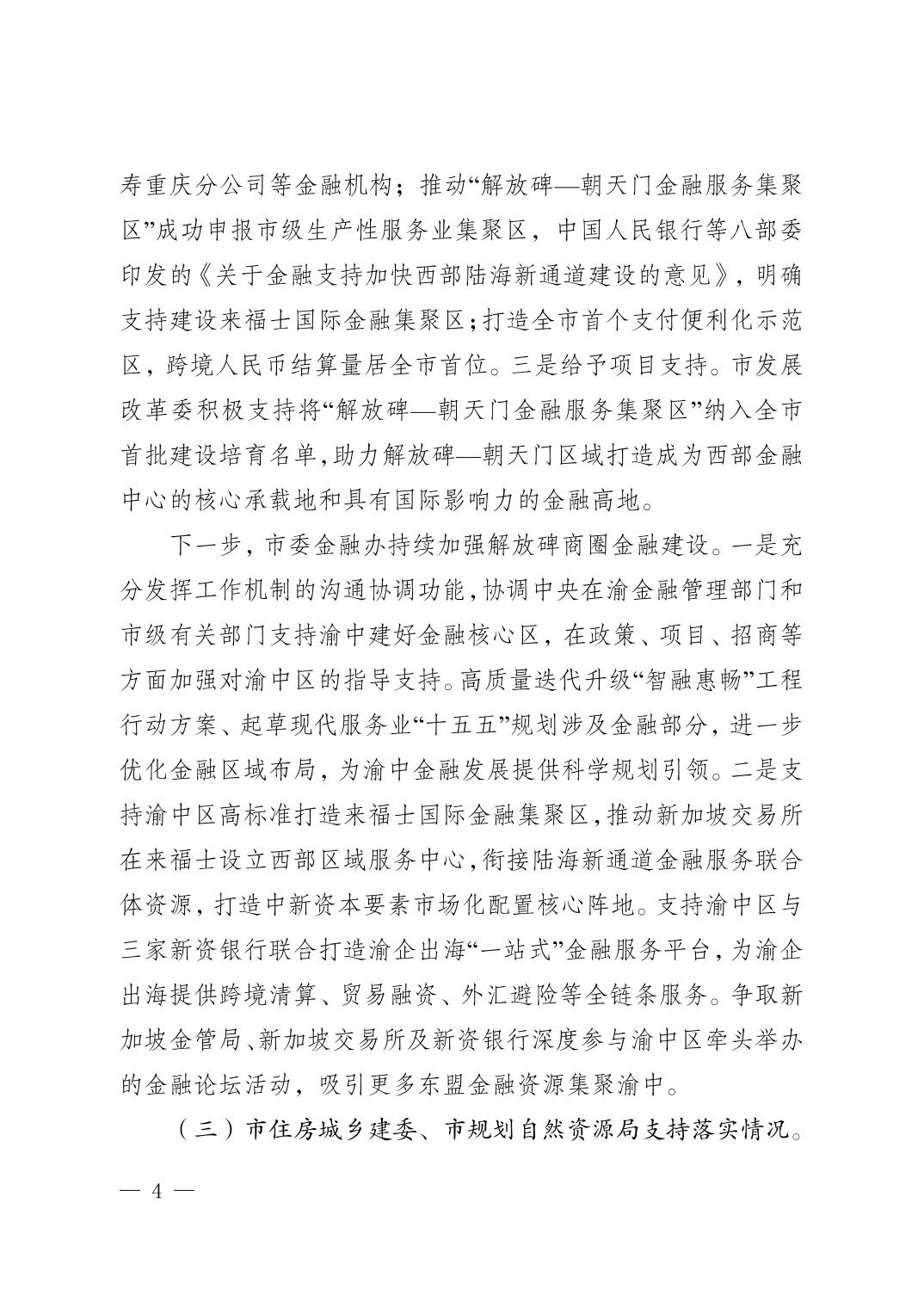 寿重庆分公司等金融机构；推动“解放碑—朝天门金融服务集聚区”成功申报市级生产性服务业集聚区，中国人民银行等八部委印发的《关于金融支持加快西部陆海新通道建设的意见》，明确支持建设来福士国际金融集聚区；打造全市首个支付便利化示范区，跨境人民币结算量居全市首位。三是给予项目支持。市发展改革委积极支持将“解放碑—朝天门金融服务集聚区”纳入全市首批建设培育名单，助力解放碑—朝天门区域打造成为西部金融中心的核心承载地和具有国际影响力的金融高地。

下一步，市委金融办持续加强解放碑商圈金融建设。一是充分发挥工作机制的沟通协调功能，协调中央在渝金融管理部门和市级有关部门支持渝中建好金融核心区，在政策、项目、招商等方面加强对渝中区的指导支持。高质量迭代升级“智融惠畅”工程行动方案、起草现代服务业“十五五”规划涉及金融部分，进一步优化金融区域布局，为渝中金融发展提供科学规划引领。二是支持渝中区高标准打造来福士国际金融集聚区，推动新加坡交易所在来福士设立西部区域服务中心，衔接陆海新通道金融服务联合体资源，打造中新资本要素市场化配置核心阵地。支持渝中区与三家新资银行联合打造渝企出海“一站式”金融服务平台，为渝企出海提供跨境清算、贸易融资、外汇避险等全链条服务。争取新加坡金管局、新加坡交易所及新资银行深度参与渝中区牵头举办的金融论坛活动，吸引更多东盟金融资源集聚渝中。

（三）市住房城乡建委、市规划自然资源局支持落实情况。

— 4 —